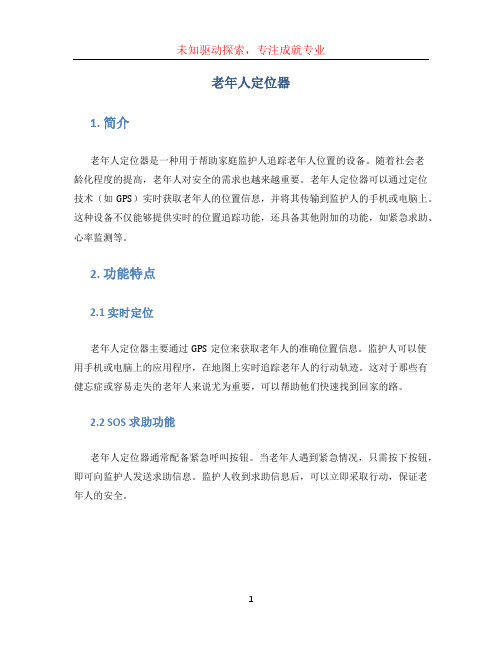 未知驱动探索，专注成就专业

老年人定位器

1. 简介

老年人定位器是一种用于帮助家庭监护人追踪老年人位置的设备。随着社会老龄化程度的提高，老年人对安全的需求也越来越重要。老年人定位器可以通过定位技术（如 GPS）实时获取老年人的位置信息，并将其传输到监护人的手机或电脑上。这种设备不仅能够提供实时的位置追踪功能，还具备其他附加的功能，如紧急求助、心率监测等。

2. 功能特点

2.1 实时定位

老年人定位器主要通过 GPS 定位来获取老年人的准确位置信息。监护人可以使用手机或电脑上的应用程序，在地图上实时追踪老年人的行动轨迹。这对于那些有健忘症或容易走失的老年人来说尤为重要，可以帮助他们快速找到回家的路。

2.2 SOS 求助功能

老年人定位器通常配备紧急呼叫按钮。当老年人遇到紧急情况，只需按下按钮，即可向监护人发送求助信息。监护人收到求助信息后，可以立即采取行动，保证老年人的安全。

1